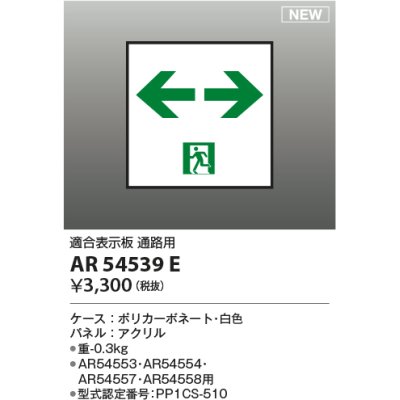 NEW

適合表示板 通路用

AR 54539 E

¥3,300（税抜）

ケース：ポリカーボネート・白色
パネル：アクリル
●重-0.3kg
●AR54553・AR54554・AR54557・AR54558用
●型式認定番号：PP1CS-510